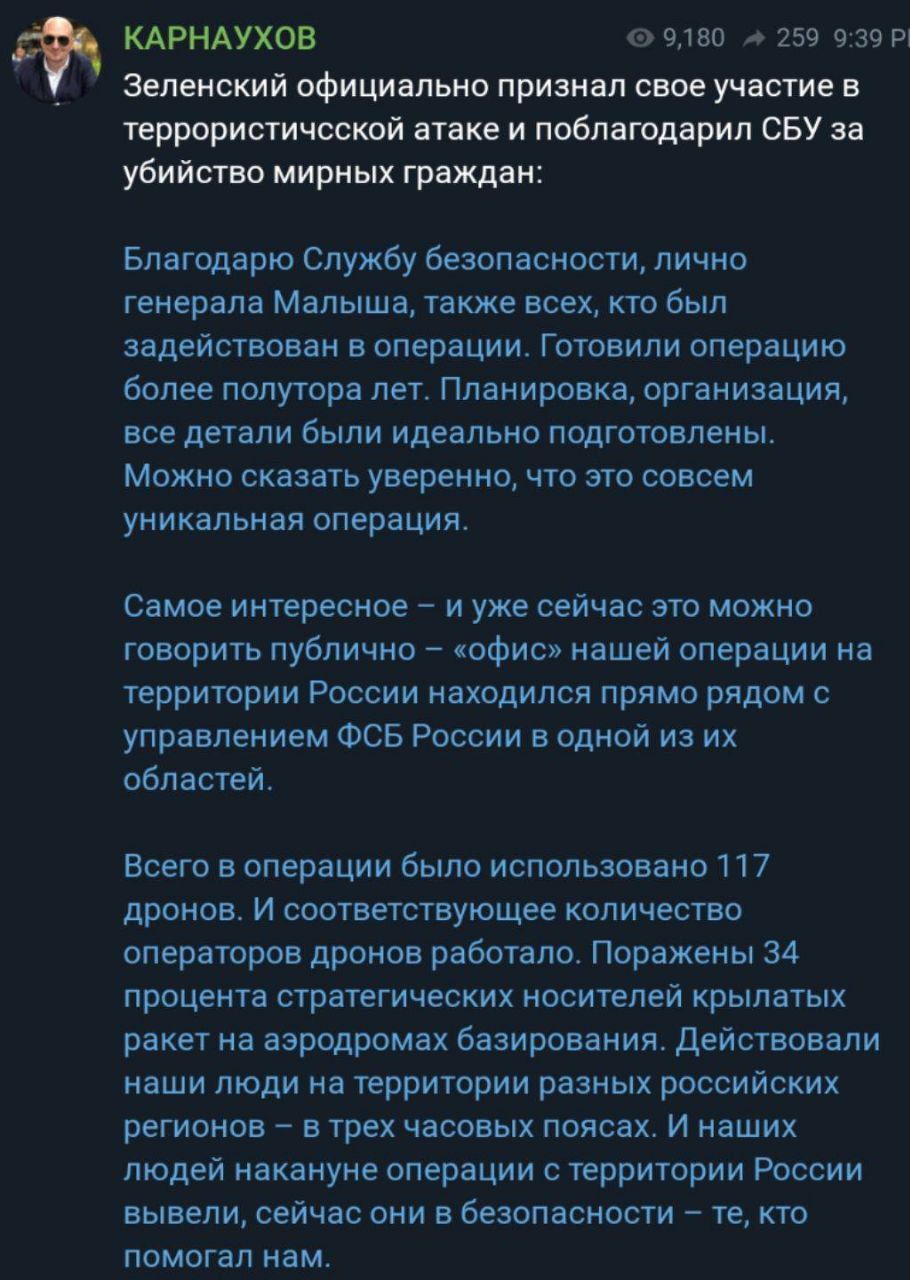 КАРНАУХОВ 9,180 259 9:39 P

Зеленский официально признал свое участие в террористичсской атаке и поблагодарил СБУ за убийство мирных граждан:

Благодарю Службу безопасности, лично генерала Малыша, также всех, кто был задействован в операции. Готовили операцию более полутора лет. Планировка, организация, все детали были идеально подготовлены. Можно сказать уверенно, что это совсем уникальная операция.

Самое интересное – и уже сейчас это можно говорить публично – «офис» нашей операции на территории России находился прямо рядом с управлением ФСБ России в одной из их областей.

Всего в операции было использовано 117 дронов. И соответствующее количество операторов дронов работало. Поражены 34 процента стратегических носителей крылатых ракет на аэродромах базирования. Действовали наши люди на территории разных российских регионов – в трех часовых поясах. И наших людей накануне операции с территории России вывели, сейчас они в безопасности – те, кто помогал нам.